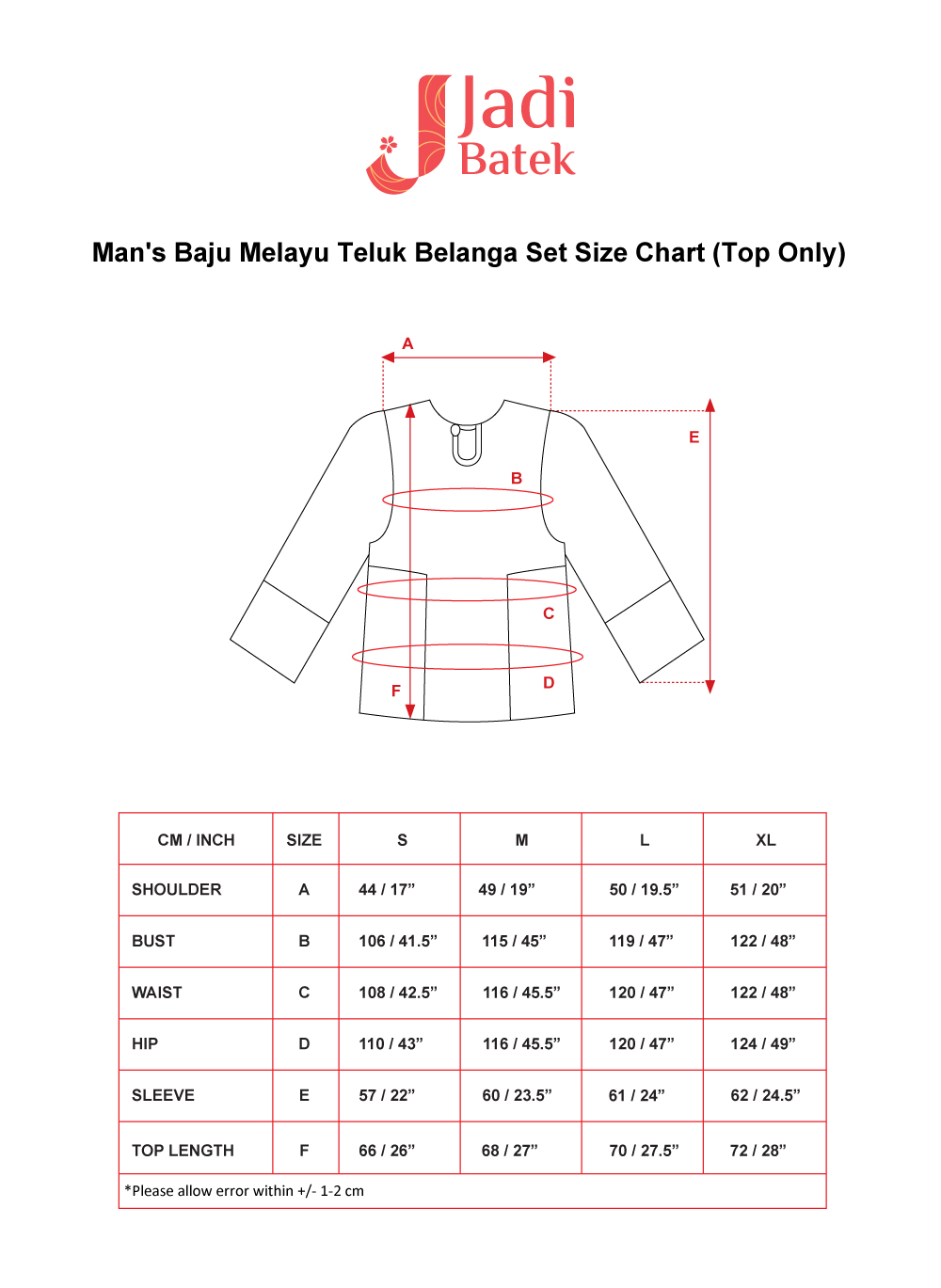 Jadi Batek

Man's Baju Melayu Teluk Belanga Set Size Chart (Top Only)

A

E

B

C

D

F

| CM / INCH | SIZE | S | M | L | XL |
|---|---|---|---|---|---|
| SHOULDER | A | 44 / 17” | 49 / 19” | 50 / 19.5” | 51 / 20” |
| BUST | B | 106 / 41.5” | 115 / 45” | 119 / 47” | 122 / 48” |
| WAIST | C | 108 / 42.5” | 116 / 45.5” | 120 / 47” | 122 / 48” |
| HIP | D | 110 / 43” | 116 / 45.5” | 120 / 47” | 124 / 49” |
| SLEEVE | E | 57 / 22” | 60 / 23.5” | 61 / 24” | 62 / 24.5” |
| TOP LENGTH | F | 66 / 26” | 68 / 27” | 70 / 27.5” | 72 / 28” |

*Please allow error within +/- 1-2 cm